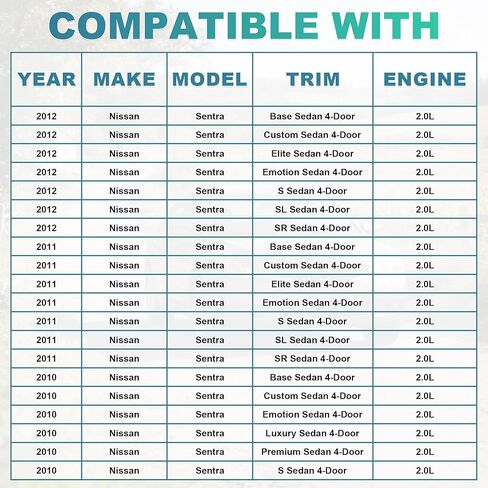 COMPATIBLE WITH

| YEAR | MAKE | MODEL | TRIM | ENGINE |
|---|---|---|---|---|
| 2012 | Nissan | Sentra | Base Sedan 4-Door | 2.0L |
| 2012 | Nissan | Sentra | Custom Sedan 4-Door | 2.0L |
| 2012 | Nissan | Sentra | Elite Sedan 4-Door | 2.0L |
| 2012 | Nissan | Sentra | Emotion Sedan 4-Door | 2.0L |
| 2012 | Nissan | Sentra | S Sedan 4-Door | 2.0L |
| 2012 | Nissan | Sentra | SL Sedan 4-Door | 2.0L |
| 2012 | Nissan | Sentra | SR Sedan 4-Door | 2.0L |
| 2011 | Nissan | Sentra | Base Sedan 4-Door | 2.0L |
| 2011 | Nissan | Sentra | Custom Sedan 4-Door | 2.0L |
| 2011 | Nissan | Sentra | Elite Sedan 4-Door | 2.0L |
| 2011 | Nissan | Sentra | Emotion Sedan 4-Door | 2.0L |
| 2011 | Nissan | Sentra | S Sedan 4-Door | 2.0L |
| 2011 | Nissan | Sentra | SL Sedan 4-Door | 2.0L |
| 2011 | Nissan | Sentra | SR Sedan 4-Door | 2.0L |
| 2010 | Nissan | Sentra | Base Sedan 4-Door | 2.0L |
| 2010 | Nissan | Sentra | Custom Sedan 4-Door | 2.0L |
| 2010 | Nissan | Sentra | Emotion Sedan 4-Door | 2.0L |
| 2010 | Nissan | Sentra | Luxury Sedan 4-Door | 2.0L |
| 2010 | Nissan | Sentra | Premium Sedan 4-Door | 2.0L |
| 2010 | Nissan | Sentra | S Sedan 4-Door | 2.0L |